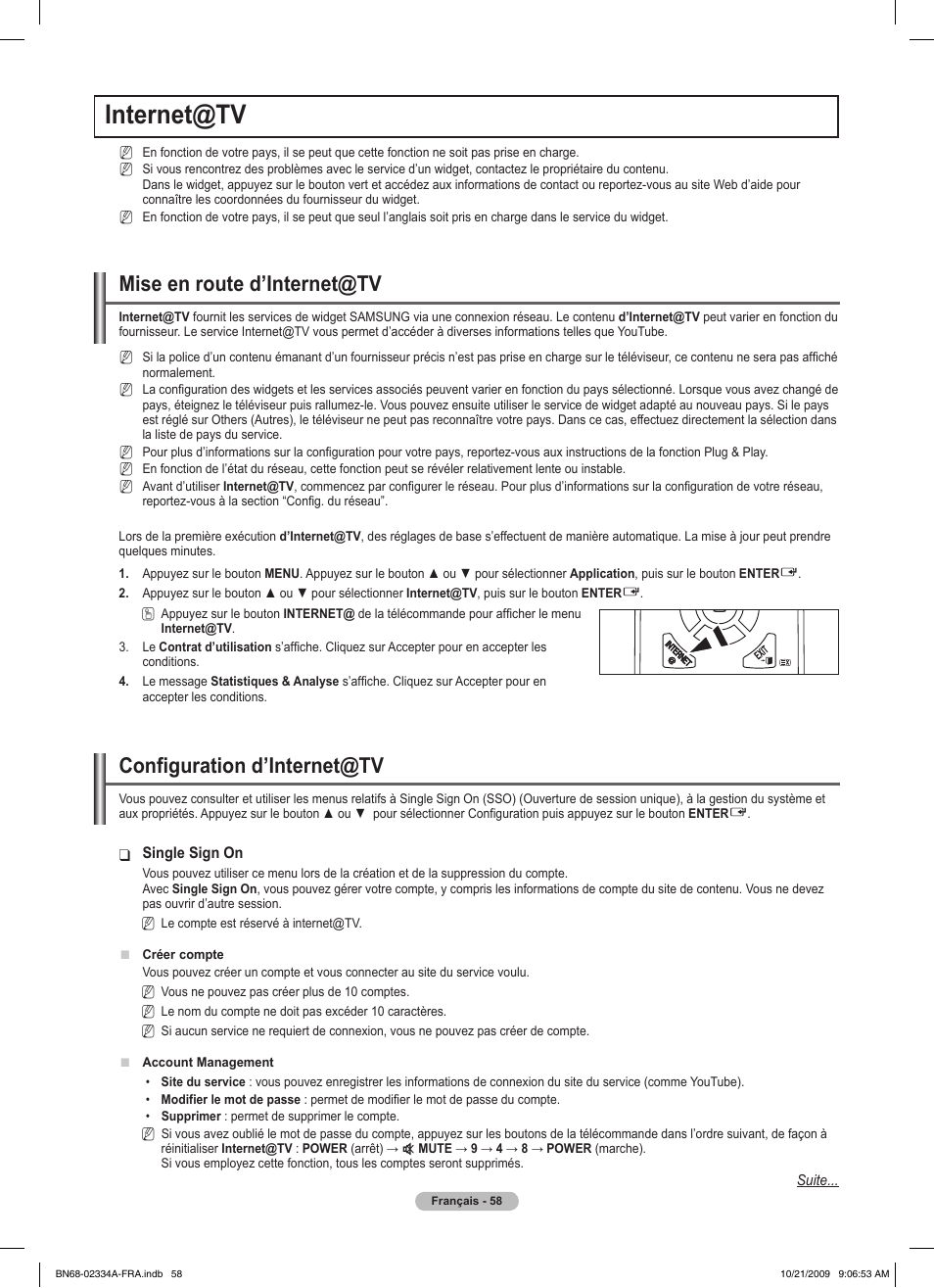 Internet@TV

En fonction de votre pays, il se peut que cette fonction ne soit pas prise en charge.
Si vous rencontrez des problèmes avec le service d'un widget, contactez le propriétaire du contenu. Dans le widget, appuyez sur le bouton vert et accédez aux informations de contact ou reportez-vous au site Web d'aide pour connaître les coordonnées du fournisseur du widget.
En fonction de votre pays, il se peut que seul l'anglais soit pris en charge dans le service du widget.

Mise en route d'Internet@TV

Internet@TV fournit les services de widget SAMSUNG via une connexion réseau. Le contenu d'Internet@TV peut varier en fonction du fournisseur. Le service Internet@TV vous permet d'accéder à diverses informations telles que YouTube.
Si la police d'un contenu émanant d'un fournisseur précis n'est pas prise en charge sur le téléviseur, ce contenu ne sera pas affiché normalement.
La configuration des widgets et les services associés peuvent varier en fonction du pays sélectionné. Lorsque vous avez changé de pays, éteignez le téléviseur puis rallumez-le. Vous pouvez ensuite utiliser le service de widget adapté au nouveau pays. Si le pays est réglé sur Others (Autres), le téléviseur ne peut pas reconnaître votre pays. Dans ce cas, effectuez directement la sélection dans la liste de pays du service.
Pour plus d'informations sur la configuration pour votre pays, reportez-vous aux instructions de la fonction Plug & Play.
En fonction de l'état du réseau, cette fonction peut se révéler relativement lente ou instable.
Avant d'utiliser Internet@TV, commencez par configurer le réseau. Pour plus d'informations sur la configuration de votre réseau, reportez-vous à la section "Config. du réseau".

Lors de la première exécution d'Internet@TV, des réglages de base s'effectuent de manière automatique. La mise à jour peut prendre quelques minutes.
1. Appuyez sur le bouton MENU. Appuyez sur le bouton ▲ ou ▼ pour sélectionner Application, puis sur le bouton ENTER.
2. Appuyez sur le bouton ▲ ou ▼ pour sélectionner Internet@TV, puis sur le bouton ENTER.
Appuyez sur le bouton INTERNET@ de la télécommande pour afficher le menu Internet@TV.
3. Le Contrat d'utilisation s'affiche. Cliquez sur Accepter pour en accepter les conditions.
4. Le message Statistiques & Analyse s'affiche. Cliquez sur Accepter pour en accepter les conditions.

INTERNET @ EXIT

Configuration d'Internet@TV

Vous pouvez consulter et utiliser les menus relatifs à Single Sign On (SSO) (Ouverture de session unique), à la gestion du système et aux propriétés. Appuyez sur le bouton ▲ ou ▼ pour sélectionner Configuration puis appuyez sur le bouton ENTER.

Single Sign On
Vous pouvez utiliser ce menu lors de la création et de la suppression du compte.
Avec Single Sign On, vous pouvez gérer votre compte, y compris les informations de compte du site de contenu. Vous ne devez pas ouvrir d'autre session.
Le compte est réservé à internet@TV.

Créer compte
Vous pouvez créer un compte et vous connecter au site du service voulu.
Vous ne pouvez pas créer plus de 10 comptes.
Le nom du compte ne doit pas excéder 10 caractères.
Si aucun service ne requiert de connexion, vous ne pouvez pas créer de compte.

Account Management
• Site du service : vous pouvez enregistrer les informations de connexion du site du service (comme YouTube).
• Modifier le mot de passe : permet de modifier le mot de passe du compte.
• Supprimer : permet de supprimer le compte.
Si vous avez oublié le mot de passe du compte, appuyez sur les boutons de la télécommande dans l'ordre suivant, de façon à réinitialiser Internet@TV : POWER (arrêt) → MUTE → 9 → 4 → 8 → POWER (marche).
Si vous employez cette fonction, tous les comptes seront supprimés.

Suite...

Français - 58

BN68-02334A-FRA.indb 58
10/21/2009 9:06:53 AM